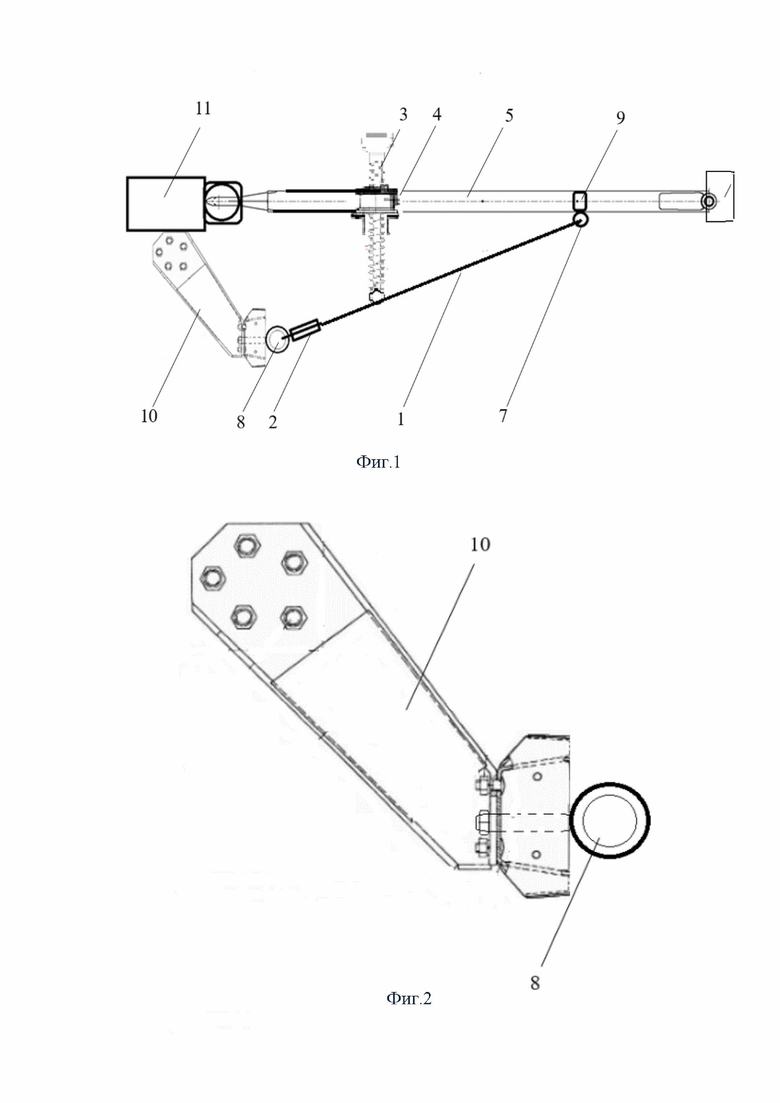 11

3

4

5

9

10

8

2

1

7

Фиг.1

10

8

Фиг.2